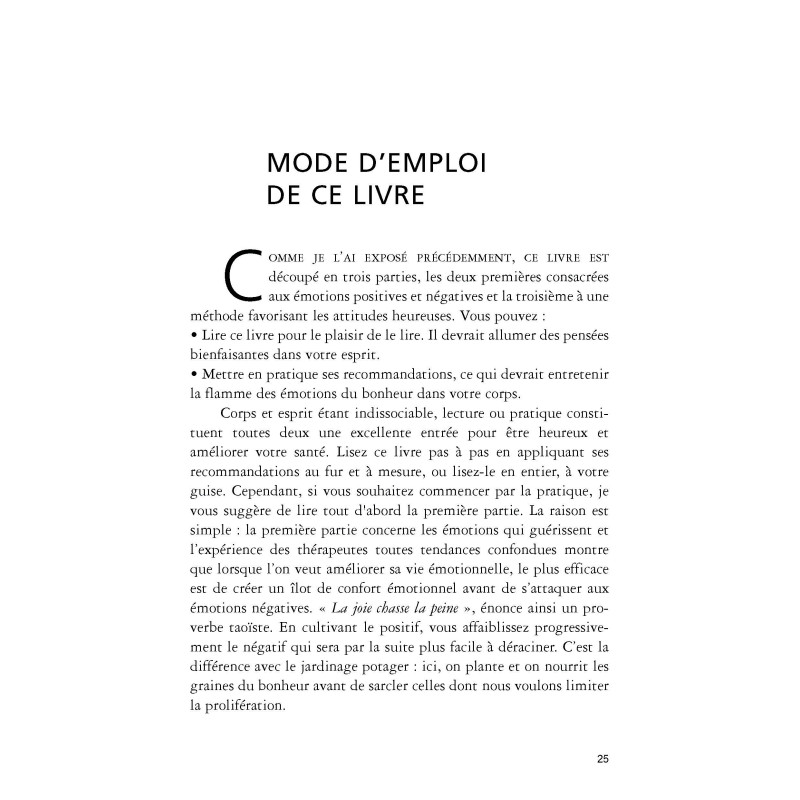 MODE D'EMPLOI
DE CE LIVRE

COMME JE L'AI EXPOSÉ PRÉCÉDEMMENT, CE LIVRE EST découpé en trois parties, les deux premières consacrées aux émotions positives et négatives et la troisième à une méthode favorisant les attitudes heureuses. Vous pouvez :
• Lire ce livre pour le plaisir de le lire. Il devrait allumer des pensées bienfaisantes dans votre esprit.
• Mettre en pratique ses recommandations, ce qui devrait entretenir la flamme des émotions du bonheur dans votre corps.

Corps et esprit étant indissociable, lecture ou pratique constituent toutes deux une excellente entrée pour être heureux et améliorer votre santé. Lisez ce livre pas à pas en appliquant ses recommandations au fur et à mesure, ou lisez-le en entier, à votre guise. Cependant, si vous souhaitez commencer par la pratique, je vous suggère de lire tout d'abord la première partie. La raison est simple : la première partie concerne les émotions qui guérissent et l'expérience des thérapeutes toutes tendances confondues montre que lorsque l'on veut améliorer sa vie émotionnelle, le plus efficace est de créer un îlot de confort émotionnel avant de s'attaquer aux émotions négatives. « La joie chasse la peine », énonce ainsi un proverbe taoïste. En cultivant le positif, vous affaiblissez progressivement le négatif qui sera par la suite plus facile à déraciner. C'est la différence avec le jardinage potager : ici, on plante et on nourrit les graines du bonheur avant de sarcler celles dont nous voulons limiter la prolifération.

25